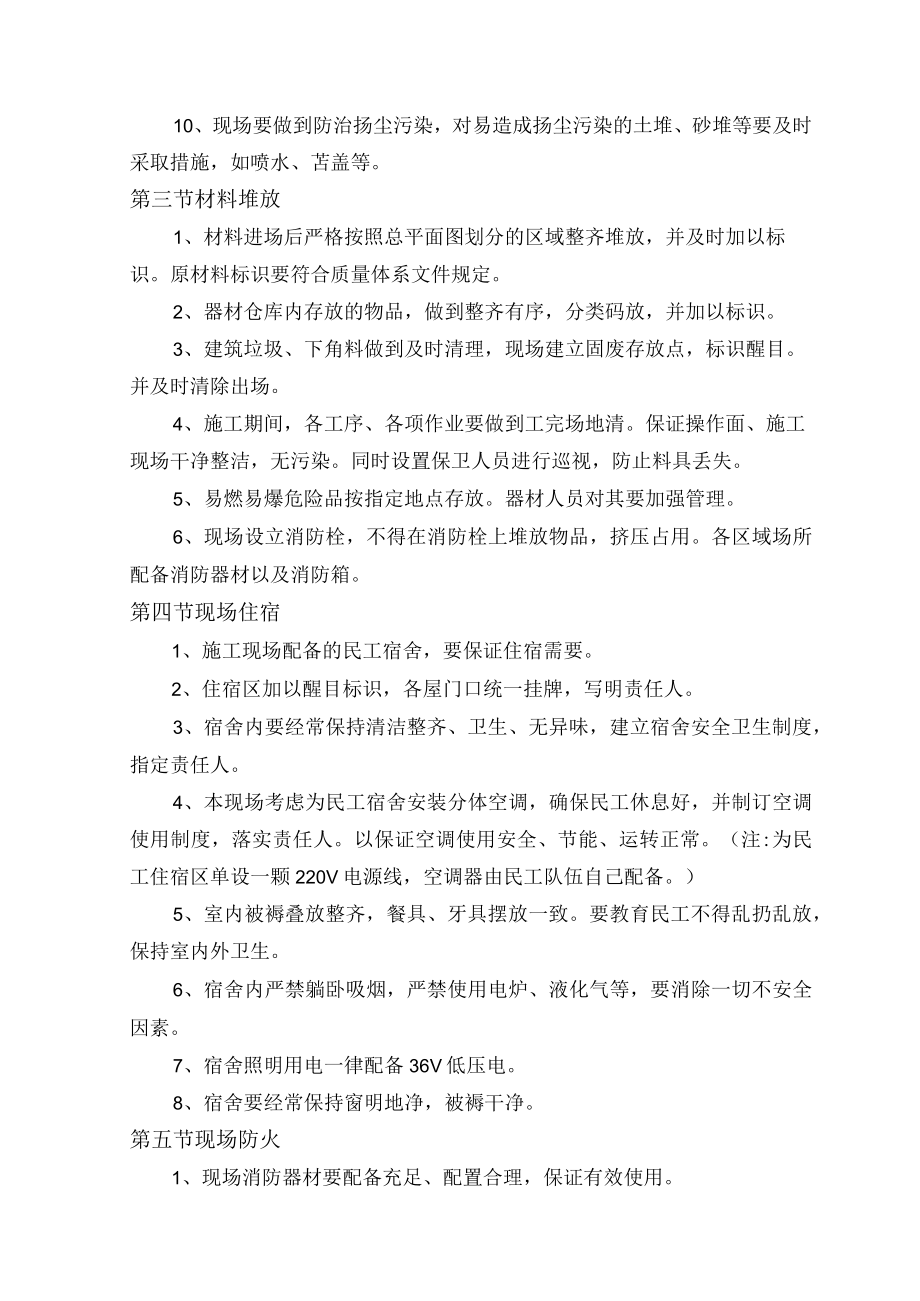 10、现场要做到防治扬尘污染，对易造成扬尘污染的土堆、砂堆等要及时采取措施，如喷水、苫盖等。

第三节材料堆放

1、材料进场后严格按照总平面图划分的区域整齐堆放，并及时加以标识。原材料标识要符合质量体系文件规定。

2、器材仓库内存放的物品，做到整齐有序，分类码放，并加以标识。

3、建筑垃圾、下角料做到及时清理，现场建立固废存放点，标识醒目。并及时清除出场。

4、施工期间，各工序、各项作业要做到工完场地清。保证操作面、施工现场干净整洁，无污染。同时设置保卫人员进行巡视，防止料具丢失。

5、易燃易爆危险品按指定地点存放。器材人员对其要加强管理。

6、现场设立消防栓，不得在消防栓上堆放物品，挤压占用。各区域场所配备消防器材以及消防箱。

第四节现场住宿

1、施工现场配备的民工宿舍，要保证住宿需要。

2、住宿区加以醒目标识，各屋门口统一挂牌，写明责任人。

3、宿舍内要经常保持清洁整齐、卫生、无异味，建立宿舍安全卫生制度，指定责任人。

4、本现场考虑为民工宿舍安装分体空调，确保民工休息好，并制订空调使用制度，落实责任人。以保证空调使用安全、节能、运转正常。（注:为民工住宿区单设一颗220V电源线，空调器由民工队伍自己配备。）

5、室内被褥叠放整齐，餐具、牙具摆放一致。要教育民工不得乱扔乱放，保持室内外卫生。

6、宿舍内严禁躺卧吸烟，严禁使用电炉、液化气等，要消除一切不安全因素。

7、宿舍照明用电一律配备36V低压电。

8、宿舍要经常保持窗明地净，被褥干净。

第五节现场防火

1、现场消防器材要配备充足、配置合理，保证有效使用。